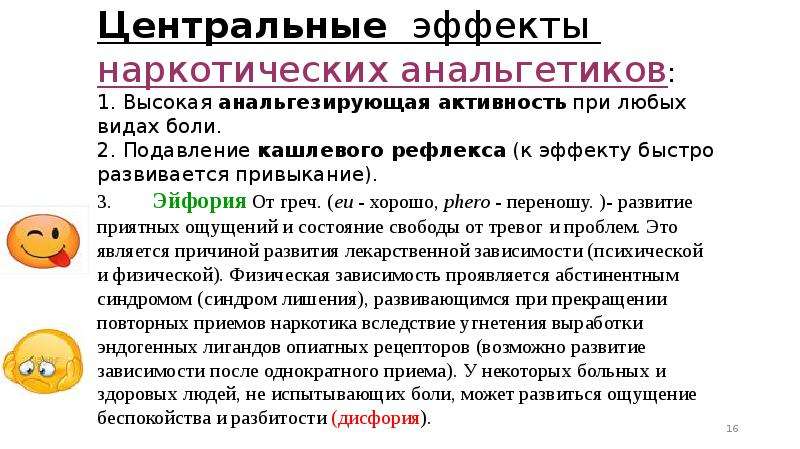 Центральные эффекты наркотических анальгетиков:

1. Высокая анальгезирующая активность при любых видах боли.

2. Подавление кашлевого рефлекса (к эффекту быстро развивается привыкание).

3. Эйфория От греч. (eu - хорошо, phero - переношу. )- развитие приятных ощущений и состояние свободы от тревог и проблем. Это является причиной развития лекарственной зависимости (психической и физической). Физическая зависимость проявляется абстинентным синдромом (синдром лишения), развивающимся при прекращении повторных приемов наркотика вследствие угнетения выработки эндогенных лигандов опиатных рецепторов (возможно развитие зависимости после однократного приема). У некоторых больных и здоровых людей, не испытывающих боли, может развиться ощущение беспокойства и разбитости (дисфория).

16